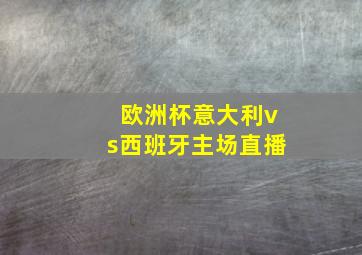 欧洲杯意大利vs西班牙主场直播